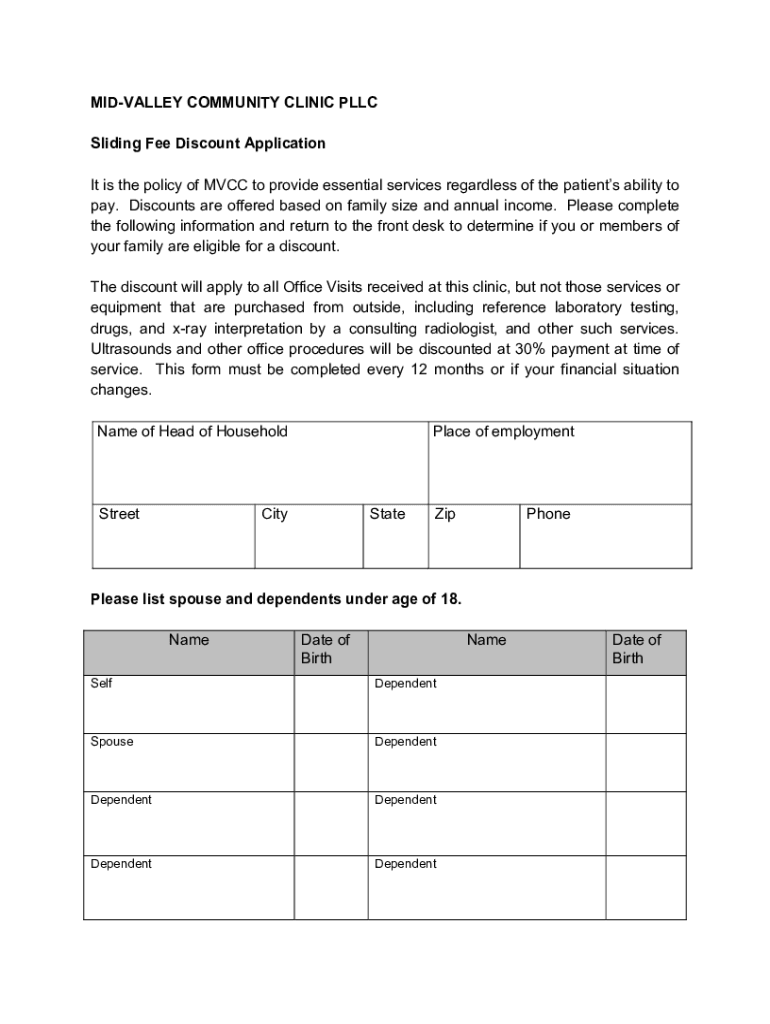 MID-VALLEY COMMUNITY CLINIC PLLC

Sliding Fee Discount Application

It is the policy of MVCC to provide essential services regardless of the patient's ability to pay. Discounts are offered based on family size and annual income. Please complete the following information and return to the front desk to determine if you or members of your family are eligible for a discount.

The discount will apply to all Office Visits received at this clinic, but not those services or equipment that are purchased from outside, including reference laboratory testing, drugs, and x-ray interpretation by a consulting radiologist, and other such services. Ultrasounds and other office procedures will be discounted at 30% payment at time of service. This form must be completed every 12 months or if your financial situation changes.

| Name of Head of Household | | | Place of employment | |
|---|---|---|---|---|
| Street | City | State | Zip | Phone |

Please list spouse and dependents under age of 18.

| Name | Date of Birth | Name | Date of Birth |
|---|---|---|---|
| Self | | Dependent | |
| Spouse | | Dependent | |
| Dependent | | Dependent | |
| Dependent | | Dependent | |